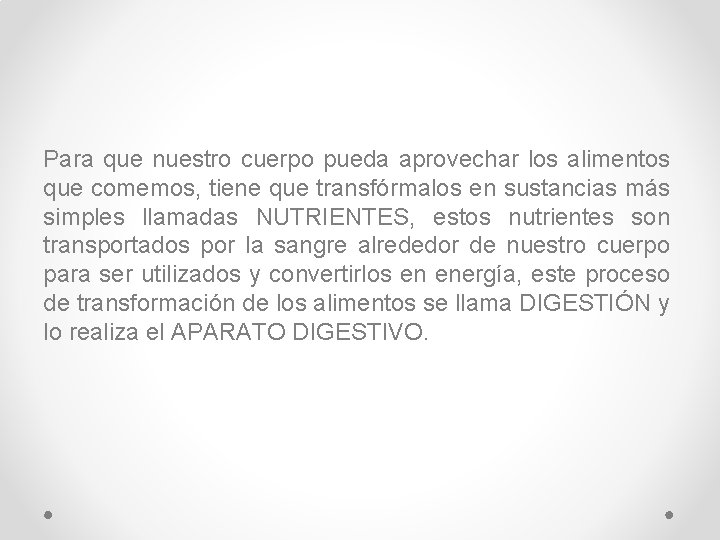 Para que nuestro cuerpo pueda aprovechar los alimentos que comemos, tiene que transfórmalos en sustancias más simples llamadas NUTRIENTES, estos nutrientes son transportados por la sangre alrededor de nuestro cuerpo para ser utilizados y convertirlos en energía, este proceso de transformación de los alimentos se llama DIGESTIÓN y lo realiza el APARATO DIGESTIVO.